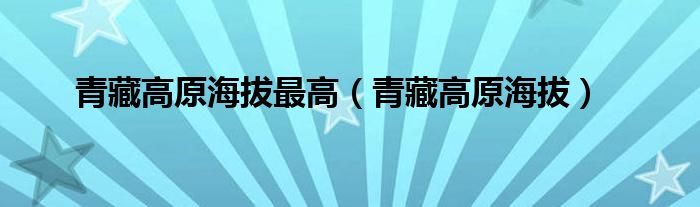 青藏高原海拔最高（青藏高原海拔）